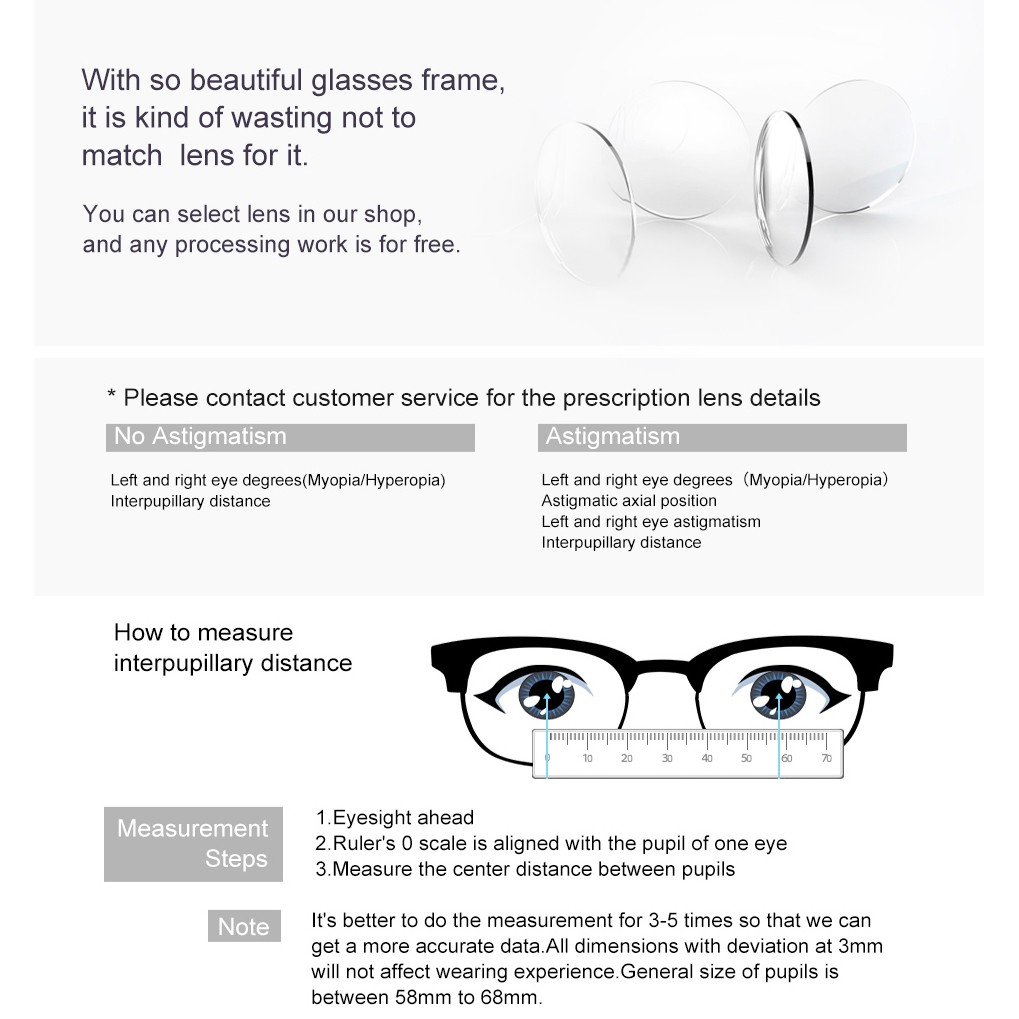 With so beautiful glasses frame, it is kind of wasting not to match  lens for it.

You can select lens in our shop, and any processing work is for free.

* Please contact customer service for the prescription lens details

No Astigmatism

Left and right eye degrees(Myopia/Hyperopia)
Interpupillary distance

Astigmatism

Left and right eye degrees（Myopia/Hyperopia）
Astigmatic axial position
Left and right eye astigmatism
Interpupillary distance

How to measure interpupillary distance

0 10 20 30 40 50 60 70

Measurement Steps

1.Eyesight ahead
2.Ruler's 0 scale is aligned with the pupil of one eye
3.Measure the center distance between pupils

Note

It's better to do the measurement for 3-5 times so that we can get a more accurate data.All dimensions with deviation at 3mm will not affect wearing experience.General size of pupils is between 58mm to 68mm.